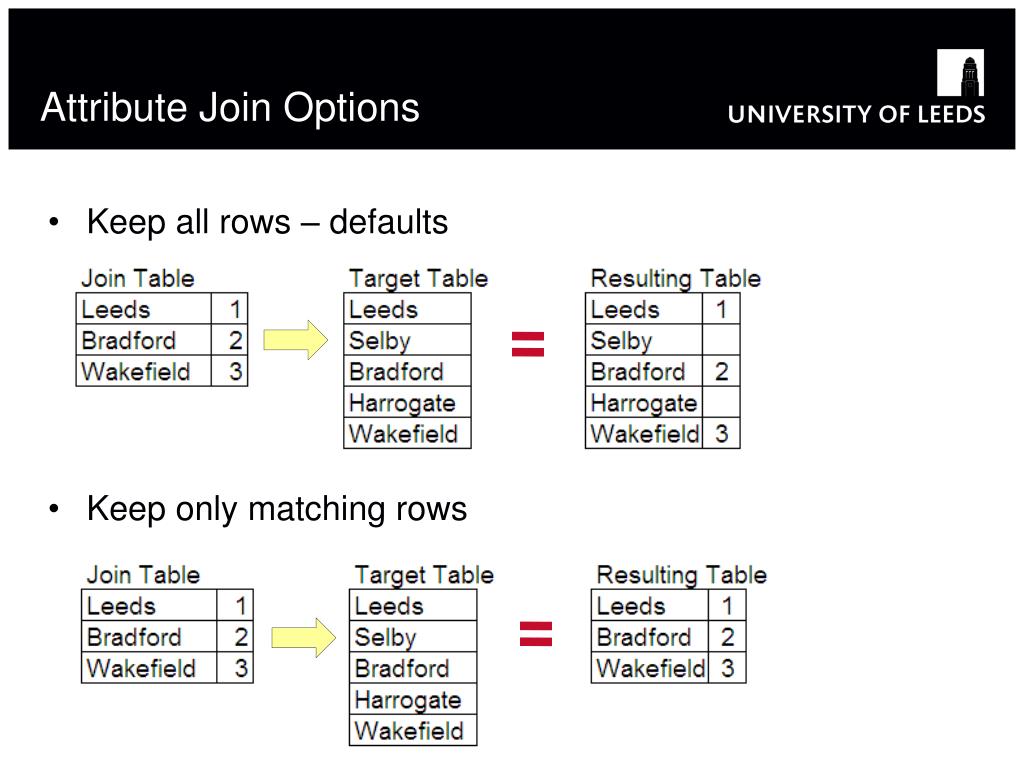 Attribute Join Options

UNIVERSITY OF LEEDS

• Keep all rows – defaults

Join Table

| Leeds | 1 |
|---|---|
| Bradford | 2 |
| Wakefield | 3 |

Target Table

| Leeds |
|---|
| Selby |
| Bradford |
| Harrogate |
| Wakefield |

=

Resulting Table

| Leeds | 1 |
|---|---|
| Selby | |
| Bradford | 2 |
| Harrogate | |
| Wakefield | 3 |

• Keep only matching rows

Join Table

| Leeds | 1 |
|---|---|
| Bradford | 2 |
| Wakefield | 3 |

Target Table

| Leeds |
|---|
| Selby |
| Bradford |
| Harrogate |
| Wakefield |

=

Resulting Table

| Leeds | 1 |
|---|---|
| Bradford | 2 |
| Wakefield | 3 |